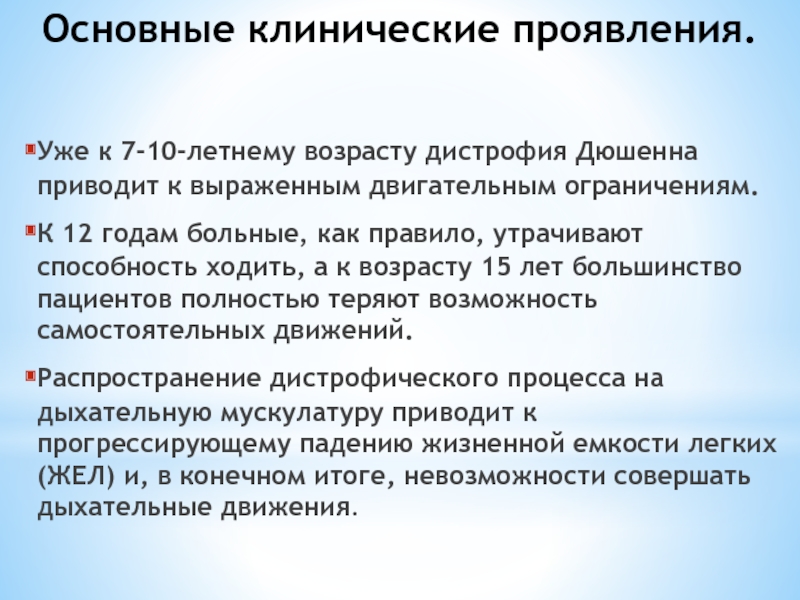 Основные клинические проявления.

Уже к 7-10-летнему возрасту дистрофия Дюшенна приводит к выраженным двигательным ограничениям.

К 12 годам больные, как правило, утрачивают способность ходить, а к возрасту 15 лет большинство пациентов полностью теряют возможность самостоятельных движений.

Распространение дистрофического процесса на дыхательную мускулатуру приводит к прогрессирующему падению жизненной емкости легких (ЖЕЛ) и, в конечном итоге, невозможности совершать дыхательные движения.